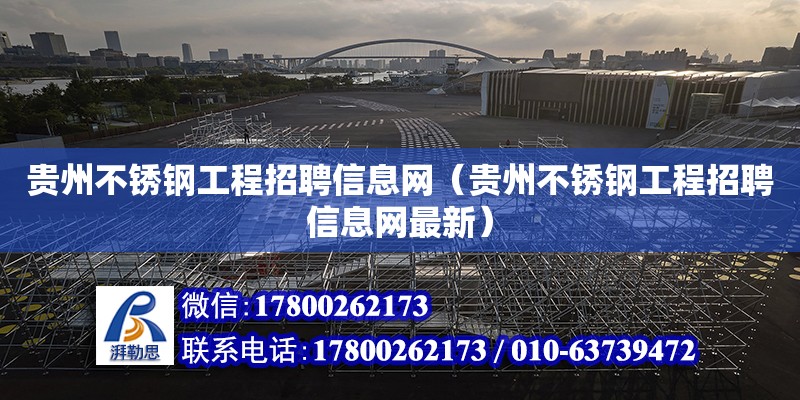 贵州不锈钢工程招聘信息网（贵州不锈钢工程招聘信息网最新）

湃勒思

微信：17800262173

联系电话：17800262173 / 010-63739472